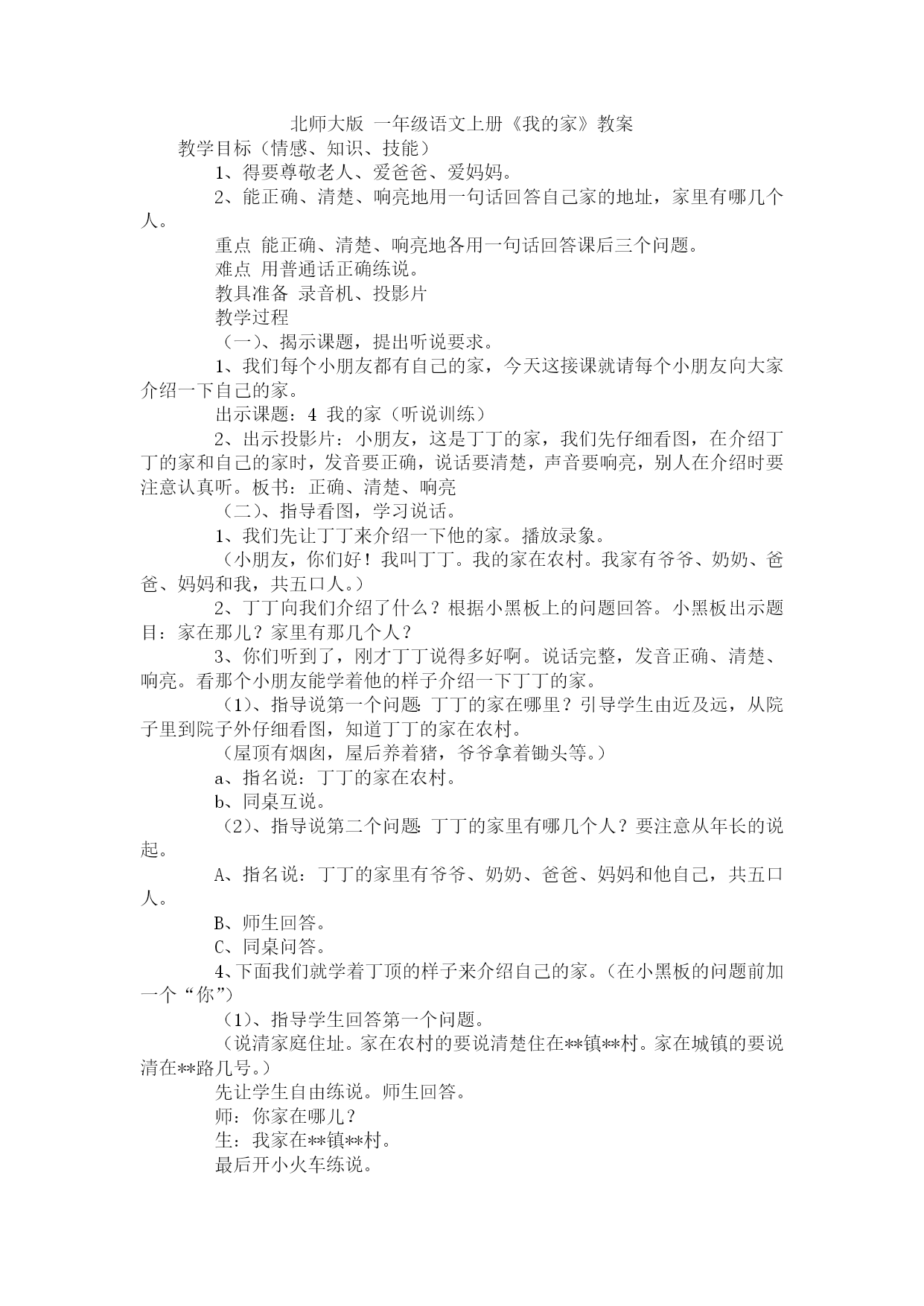 北师大版 一年级语文上册《我的家》教案

教学目标（情感、知识、技能）

1、得要尊敬老人、爱爸爸、爱妈妈。

2、能正确、清楚、响亮地用一句话回答自己家的地址，家里有哪几个人。

重点 能正确、清楚、响亮地各用一句话回答课后三个问题。

难点 用普通话正确练说。

教具准备 录音机、投影片

教学过程

（一）、揭示课题，提出听说要求。

1、我们每个小朋友都有自己的家，今天这接课就请每个小朋友向大家介绍一下自己的家。

出示课题：4 我的家（听说训练）

2、出示投影片：小朋友，这是丁丁的家，我们先仔细看图，在介绍丁丁的家和自己的家时，发音要正确，说话要清楚，声音要响亮，别人在介绍时要注意认真听。板书：正确、清楚、响亮

（二）、指导看图，学习说话。

1、我们先让丁丁来介绍一下他的家。播放录象。

（小朋友，你们好！我叫丁丁。我的家在农村。我家有爷爷、奶奶、爸爸、妈妈和我，共五口人。）

2、丁丁向我们介绍了什么？根据小黑板上的问题回答。小黑板出示题目：家在那儿？家里有那几个人？

3、你们听到了，刚才丁丁说得多好啊。说话完整，发音正确、清楚、响亮。看那个小朋友能学着他的样子介绍一下丁丁的家。

（1）、指导说第一个问题 丁丁的家在哪里？引导学生由近及远，从院子里到院子外仔细看图，知道丁丁的家在农村。

（屋顶有烟囱，屋后养着猪，爷爷拿着锄头等。）

a、指名说：丁丁的家在农村。

b、同桌互说。

（2）、指导说第二个问题 丁丁的家里有哪几个人？要注意从年长的说起。

A、指名说：丁丁的家里有爷爷、奶奶、爸爸、妈妈和他自己，共五口人。

B、师生回答。

C、同桌问答。

4、下面我们就学着丁顶的样子来介绍自己的家。（在小黑板的问题前加一个“你”）

（1）、指导学生回答第一个问题。

（说清家庭住址。家在农村的要说清楚住在**镇**村。家在城镇的要说清在**路几号。）

先让学生自由练说。师生回答。

师：你家在哪儿？

生：我家在**镇**村。

最后开小火车练说。